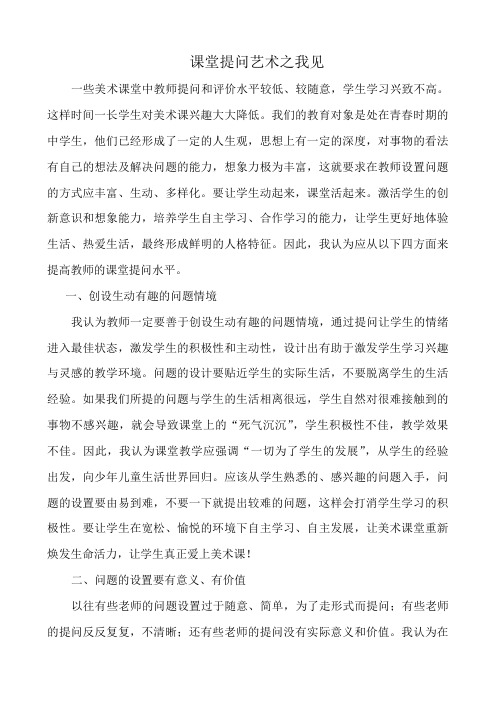 课堂提问艺术之我见

一些美术课堂中教师提问和评价水平较低、较随意，学生学习兴致不高。这样时间一长学生对美术课兴趣大大降低。我们的教育对象是处在青春时期的中学生，他们已经形成了一定的人生观，思想上有一定的深度，对事物的看法有自己的想法及解决问题的能力，想象力极为丰富，这就要求在教师设置问题的方式应丰富、生动、多样化。要让学生动起来，课堂活起来。激活学生的创新意识和想象能力，培养学生自主学习、合作学习的能力，让学生更好地体验生活、热爱生活，最终形成鲜明的人格特征。因此，我认为应从以下四方面来提高教师的课堂提问水平。

一、创设生动有趣的问题情境

我认为教师一定要善于创设生动有趣的问题情境，通过提问让学生的情绪进入最佳状态，激发学生的积极性和主动性，设计出有助于激发学生学习兴趣与灵感的教学环境。问题的设计要贴近学生的实际生活，不要脱离学生的生活经验。如果我们所提的问题与学生的生活相离很远，学生自然对很难接触到的事物不感兴趣，就会导致课堂上的“死气沉沉”，学生积极性不佳，教学效果不佳。因此，我认为课堂教学应强调“一切为了学生的发展”，从学生的经验出发，向少年儿童生活世界回归。应该从学生熟悉的、感兴趣的问题入手，问题的设置要由易到难，不要一下就提出较难的问题，这样会打消学生学习的积极性。要让学生在宽松、愉悦的环境下自主学习、自主发展，让美术课堂重新焕发生命活力，让学生真正爱上美术课！

二、问题的设置要有意义、有价值

以往有些老师的问题设置过于随意、简单，为了走形式而提问；有些老师的提问反反复复，不清晰；还有些老师的提问没有实际意义和价值。我认为在